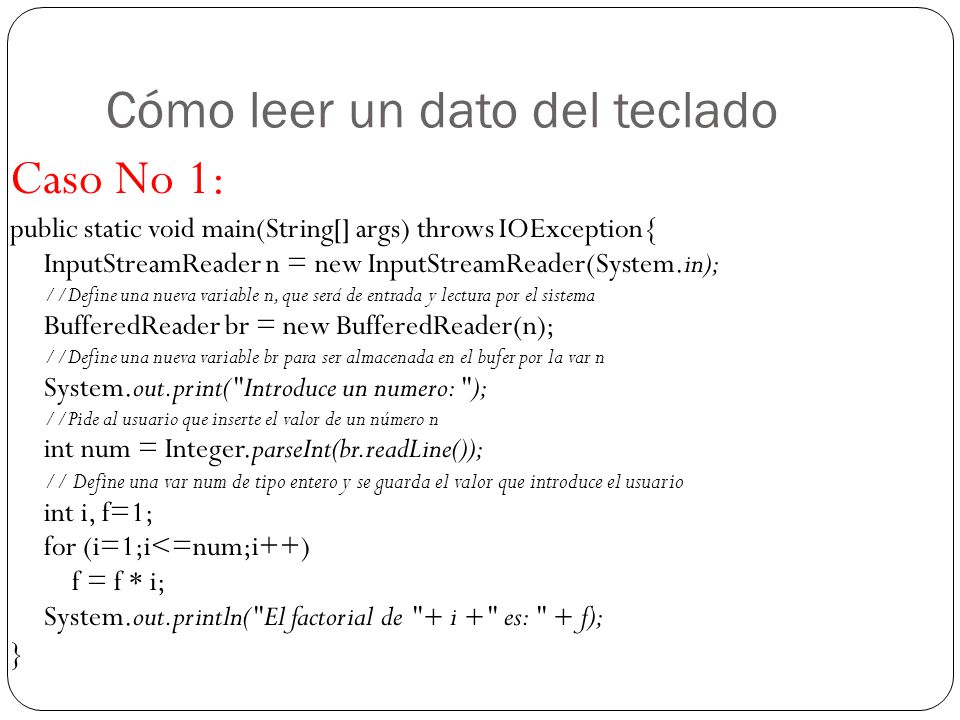 Cómo leer un dato del teclado

Caso No 1:

public static void main(String[] args) throws IOException{
InputStreamReader n = new InputStreamReader(System.in);
//Define una nueva variable n, que será de entrada y lectura por el sistema
BufferedReader br = new BufferedReader(n);
//Define una nueva variable br para ser almacenada en el bufer por la var n
System.out.print("Introduce un numero: ");
//Pide al usuario que inserte el valor de un número n
int num = Integer.parseInt(br.readLine());
// Define una var num de tipo entero y se guarda el valor que introduce el usuario
int i, f=1;
for (i=1;i<=num;i++)
f = f * i;
System.out.println("El factorial de "+ i +" es: " + f);
}